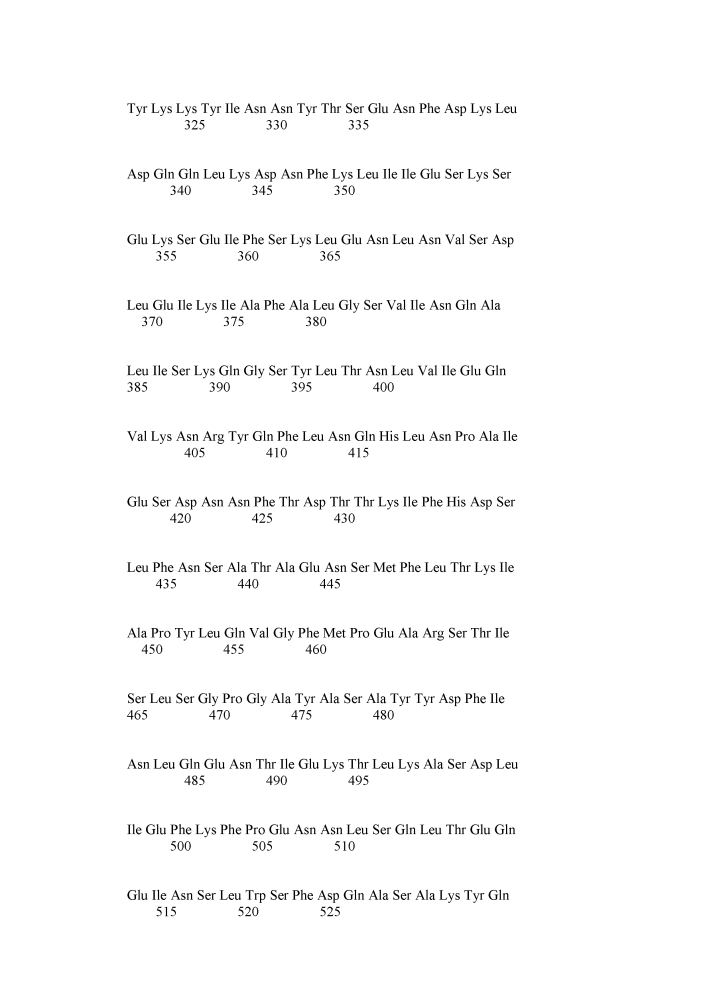 Tyr Lys Lys Tyr Ile Asn Asn Tyr Thr Ser Glu Asn Phe Asp Lys Leu
325 330 335

Asp Gln Gln Leu Lys Asp Asn Phe Lys Leu Ile Ile Glu Ser Lys Ser
340 345 350

Glu Lys Ser Glu Ile Phe Ser Lys Leu Glu Asn Leu Asn Val Ser Asp
355 360 365

Leu Glu Ile Lys Ile Ala Phe Ala Leu Gly Ser Val Ile Asn Gln Ala
370 375 380

Leu Ile Ser Lys Gln Gly Ser Tyr Leu Thr Asn Leu Val Ile Glu Gln
385 390 395 400

Val Lys Asn Arg Tyr Gln Phe Leu Asn Gln His Leu Asn Pro Ala Ile
405 410 415

Glu Ser Asp Asn Asn Phe Thr Asp Thr Thr Lys Ile Phe His Asp Ser
420 425 430

Leu Phe Asn Ser Ala Thr Ala Glu Asn Ser Met Phe Leu Thr Lys Ile
435 440 445

Ala Pro Tyr Leu Gln Val Gly Phe Met Pro Glu Ala Arg Ser Thr Ile
450 455 460

Ser Leu Ser Gly Pro Gly Ala Tyr Ala Ser Ala Tyr Tyr Asp Phe Ile
465 470 475 480

Asn Leu Gln Glu Asn Thr Ile Glu Lys Thr Leu Lys Ala Ser Asp Leu
485 490 495

Ile Glu Phe Lys Phe Pro Glu Asn Asn Leu Ser Gln Leu Thr Glu Gln
500 505 510

Glu Ile Asn Ser Leu Trp Ser Phe Asp Gln Ala Ser Ala Lys Tyr Gln
515 520 525